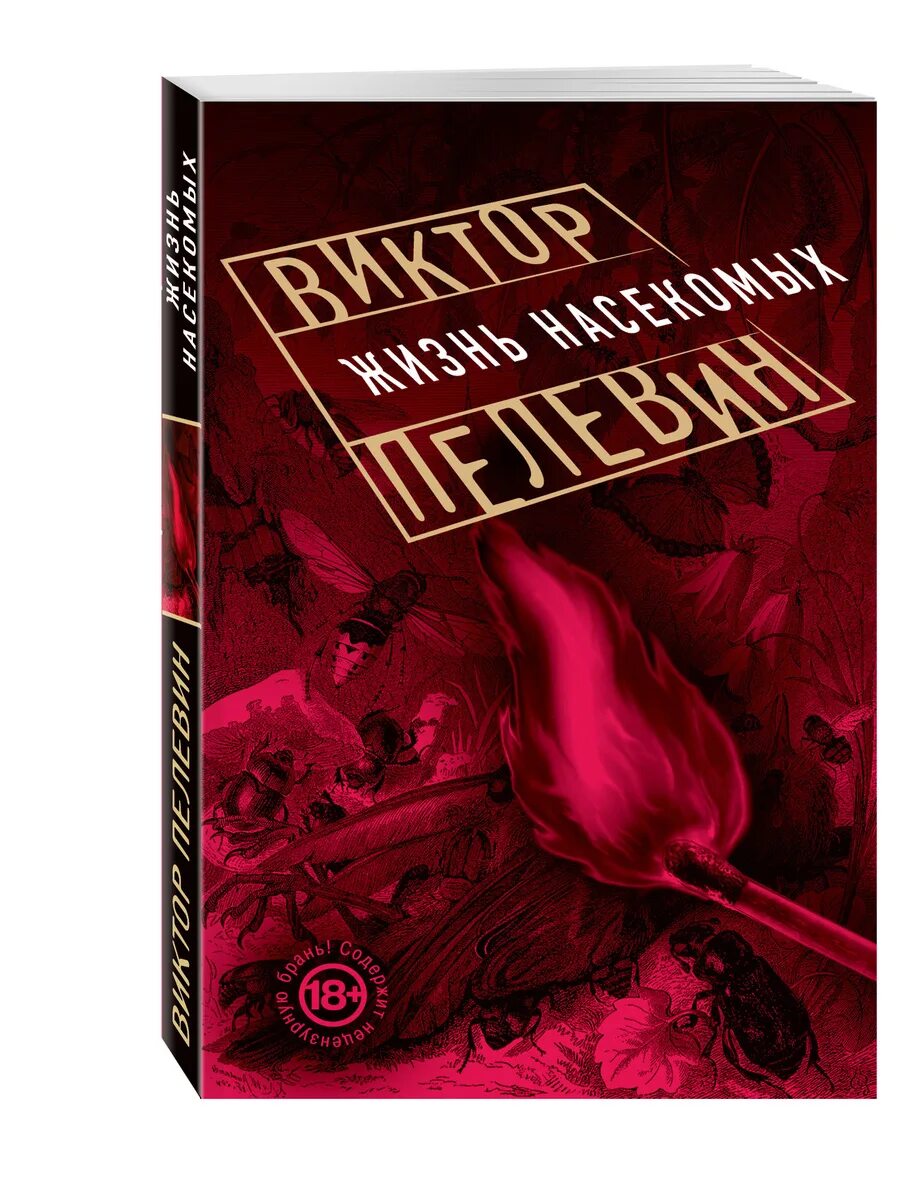 ЖИЗНЬ НАСЕКОМЫХ

ВИКТОР ПЕЛЕВИН

ВИКТОР
ЖИЗНЬ НАСЕКОМЫХ
ПЕЛЕВИН

18+
Содержит нецензурную брань!